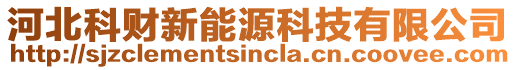 河北科财新能源科技有限公司
http://sjzclementsincla.cn.coovee.com